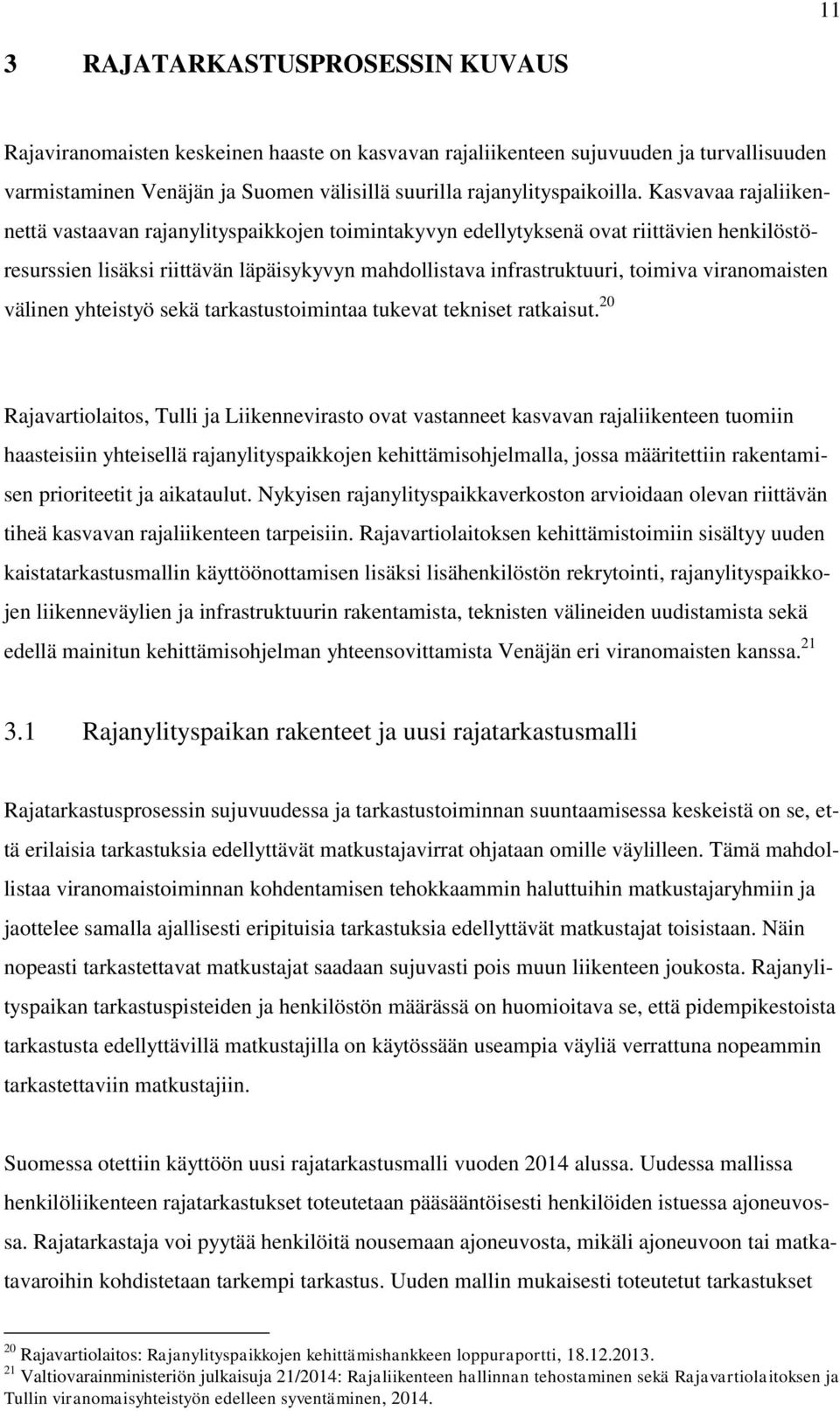 11

3 RAJATARKASTUSPROSESSIN KUVAUS

Rajaviranomaisten keskeinen haaste on kasvavan rajaliikenteen sujuvuuden ja turvallisuuden varmistaminen Venäjän ja Suomen välisillä suurilla rajanylityspaikoilla. Kasvavaa rajaliikennettä vastaavan rajanylityspaikkojen toimintakyvyn edellytyksenä ovat riittävien henkilöstöresurssien lisäksi riittävän läpäisykyvyn mahdollistava infrastruktuuri, toimiva viranomaisten välinen yhteistyö sekä tarkastustoimintaa tukevat tekniset ratkaisut.$^{20}$

Rajavartiolaitos, Tulli ja Liikennevirasto ovat vastanneet kasvavan rajaliikenteen tuomiin haasteisiin yhteisellä rajanylityspaikkojen kehittämisohjelmalla, jossa määritettiin rakentamisen prioriteetit ja aikataulut. Nykyisen rajanylityspaikkaverkoston arvioidaan olevan riittävän tiheä kasvavan rajaliikenteen tarpeisiin. Rajavartiolaitoksen kehittämistoimiin sisältyy uuden kaistatarkastusmallin käyttöönottamisen lisäksi lisähenkilöstön rekrytointi, rajanylityspaikkojen liikenneväylien ja infrastruktuurin rakentamista, teknisten välineiden uudistamista sekä edellä mainitun kehittämisohjelman yhteensovittamista Venäjän eri viranomaisten kanssa.$^{21}$

3.1 Rajanylityspaikan rakenteet ja uusi rajatarkastusmalli

Rajatarkastusprosessin sujuvuudessa ja tarkastustoiminnan suuntaamisessa keskeistä on se, että erilaisia tarkastuksia edellyttävät matkustajavirrat ohjataan omille väylilleen. Tämä mahdollistaa viranomaistoiminnan kohdentamisen tehokkaammin haluttuihin matkustajaryhmiin ja jaottelee samalla ajallisesti eripituisia tarkastuksia edellyttävät matkustajat toisistaan. Näin nopeasti tarkastettavat matkustajat saadaan sujuvasti pois muun liikenteen joukosta. Rajanylityspaikan tarkastuspisteiden ja henkilöstön määrässä on huomioitava se, että pidempikestoista tarkastusta edellyttävillä matkustajilla on käytössään useampia väyliä verrattuna nopeammin tarkastettaviin matkustajiin.

Suomessa otettiin käyttöön uusi rajatarkastusmalli vuoden 2014 alussa. Uudessa mallissa henkilöliikenteen rajatarkastukset toteutetaan pääsääntöisesti henkilöiden istuessa ajoneuvossa. Rajatarkastaja voi pyytää henkilöitä nousemaan ajoneuvosta, mikäli ajoneuvoon tai matkatavaroihin kohdistetaan tarkempi tarkastus. Uuden mallin mukaisesti toteutetut tarkastukset

$^{20}$ Rajavartiolaitos: Rajanylityspaikkojen kehittämishankkeen loppuraportti, 18.12.2013.
$^{21}$ Valtiovarainministeriön julkaisuja 21/2014: Rajaliikenteen hallinnan tehostaminen sekä Rajavartiolaitoksen ja Tullin viranomaisyhteistyön edelleen syventäminen, 2014.